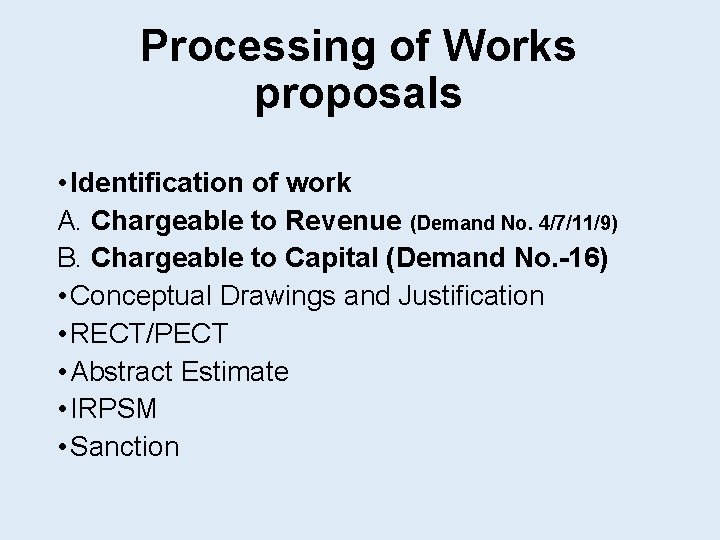 Processing of Works proposals

• Identification of work
A. Chargeable to Revenue (Demand No. 4/7/11/9)
B. Chargeable to Capital (Demand No.-16)
• Conceptual Drawings and Justification
• RECT/PECT
• Abstract Estimate
• IRPSM
• Sanction